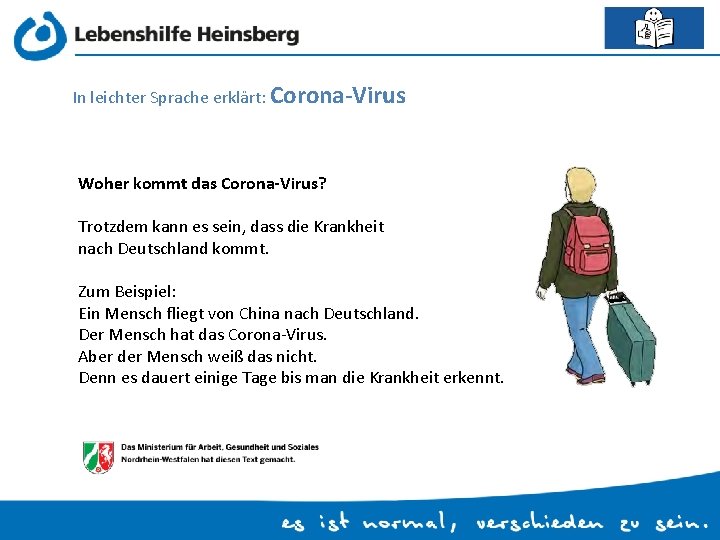 Lebenshilfe Heinsberg

In leichter Sprache erklärt: Corona-Virus

Woher kommt das Corona-Virus?

Trotzdem kann es sein, dass die Krankheit nach Deutschland kommt.

Zum Beispiel:
Ein Mensch fliegt von China nach Deutschland.
Der Mensch hat das Corona-Virus.
Aber der Mensch weiß das nicht.
Denn es dauert einige Tage bis man die Krankheit erkennt.

Das Ministerium für Arbeit, Gesundheit und Soziales Nordrhein-Westfalen hat diesen Text gemacht.

es ist normal, verschieden zu sein.